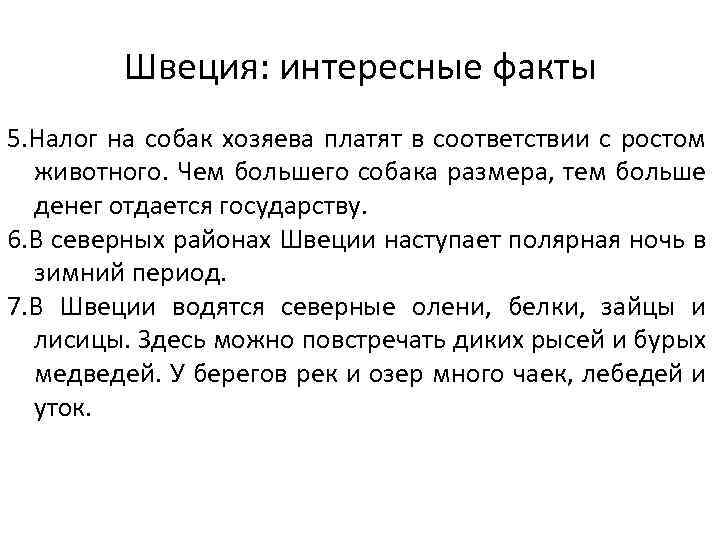 Швеция: интересные факты

5.Налог на собак хозяева платят в соответствии с ростом животного. Чем большего собака размера, тем больше денег отдается государству.

6.В северных районах Швеции наступает полярная ночь в зимний период.

7.В Швеции водятся северные олени, белки, зайцы и лисицы. Здесь можно повстречать диких рысей и бурых медведей. У берегов рек и озер много чаек, лебедей и уток.